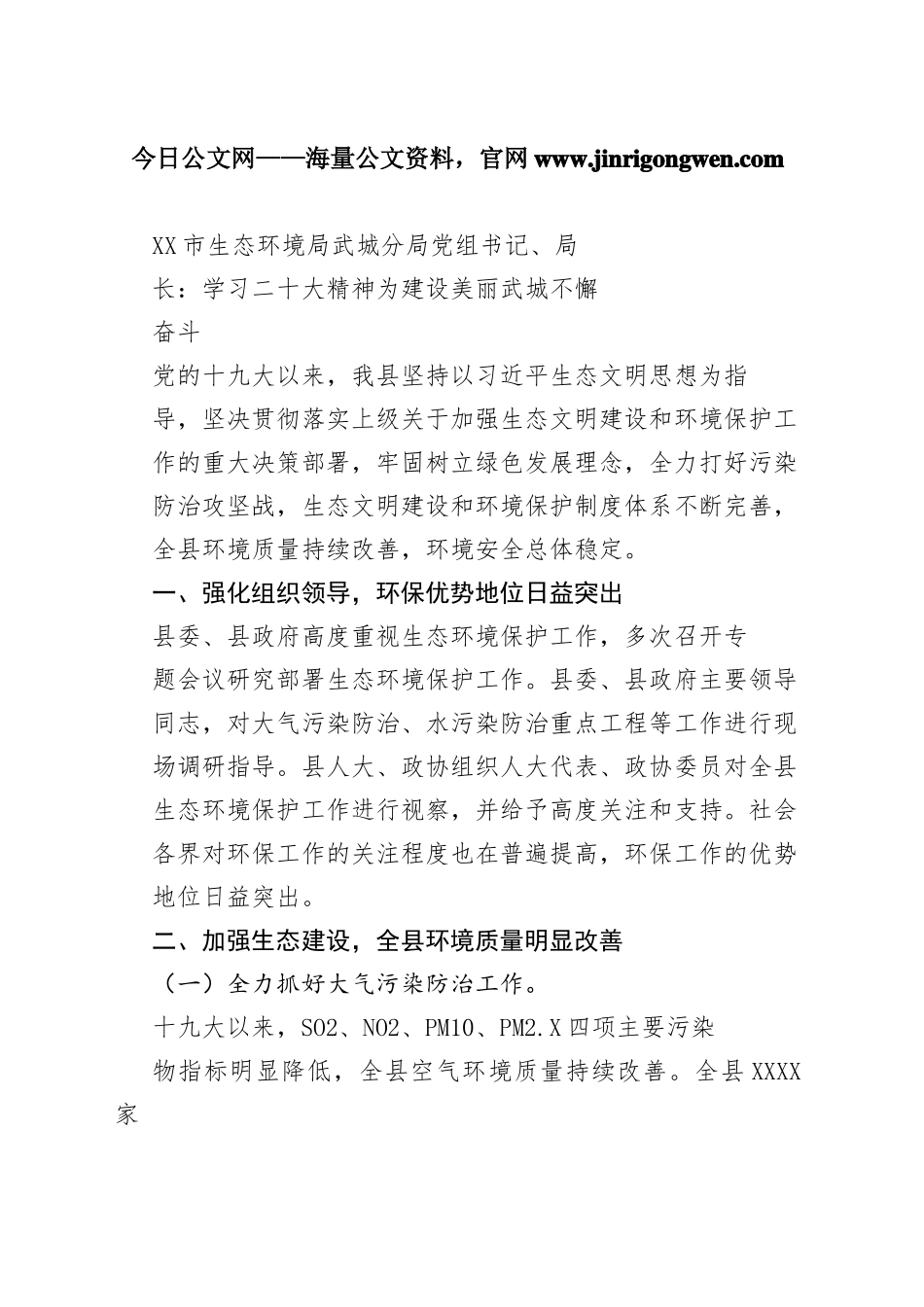 今日公文网——海量公文资料，官网 www.jinrigongwen.com

XX 市生态环境局武城分局党组书记、局长：学习二十大精神为建设美丽武城不懈奋斗

党的十九大以来，我县坚持以习近平生态文明思想为指导，坚决贯彻落实上级关于加强生态文明建设和环境保护工作的重大决策部署，牢固树立绿色发展理念，全力打好污染防治攻坚战，生态文明建设和环境保护制度体系不断完善，全县环境质量持续改善，环境安全总体稳定。

一、强化组织领导，环保优势地位日益突出

县委、县政府高度重视生态环境保护工作，多次召开专题会议研究部署生态环境保护工作。县委、县政府主要领导同志，对大气污染防治、水污染防治重点工程等工作进行现场调研指导。县人大、政协组织人大代表、政协委员对全县生态环境保护工作进行视察，并给予高度关注和支持。社会各界对环保工作的关注程度也在普遍提高，环保工作的优势地位日益突出。

二、加强生态建设，全县环境质量明显改善

（一）全力抓好大气污染防治工作。

十九大以来，SO2、NO2、PM10、PM2.X 四项主要污染物指标明显降低，全县空气环境质量持续改善。全县 XXXX 家